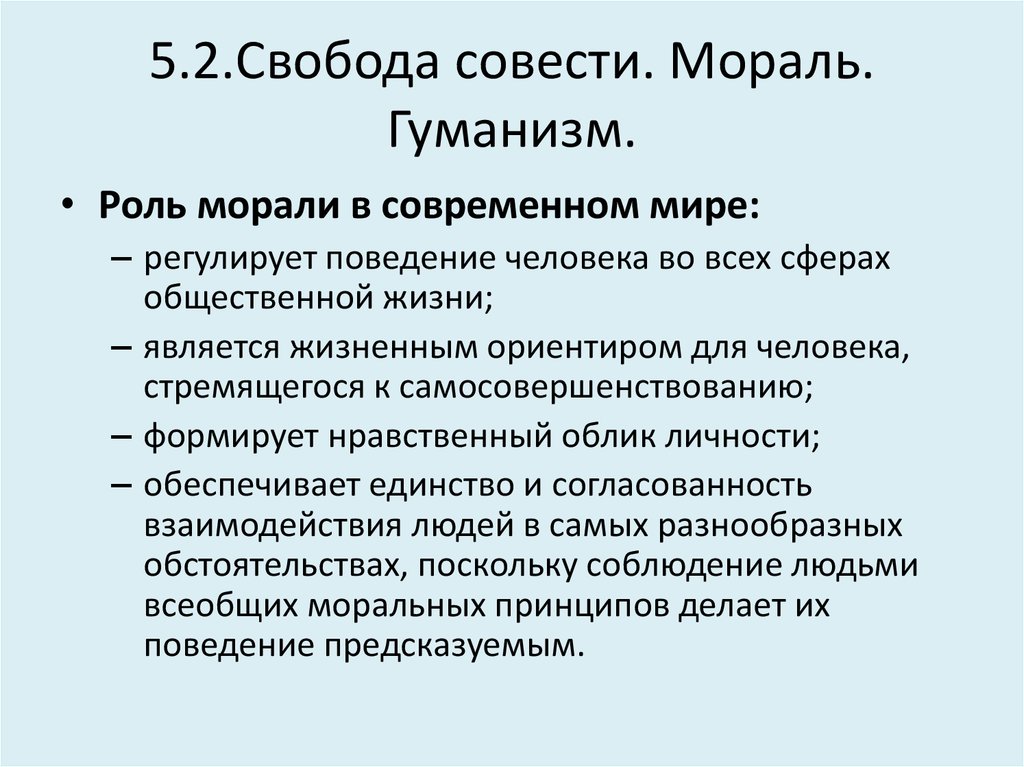 5.2.Свобода совести. Мораль. Гуманизм.

• Роль морали в современном мире:
– регулирует поведение человека во всех сферах общественной жизни;
– является жизненным ориентиром для человека, стремящегося к самосовершенствованию;
– формирует нравственный облик личности;
– обеспечивает единство и согласованность взаимодействия людей в самых разнообразных обстоятельствах, поскольку соблюдение людьми всеобщих моральных принципов делает их поведение предсказуемым.